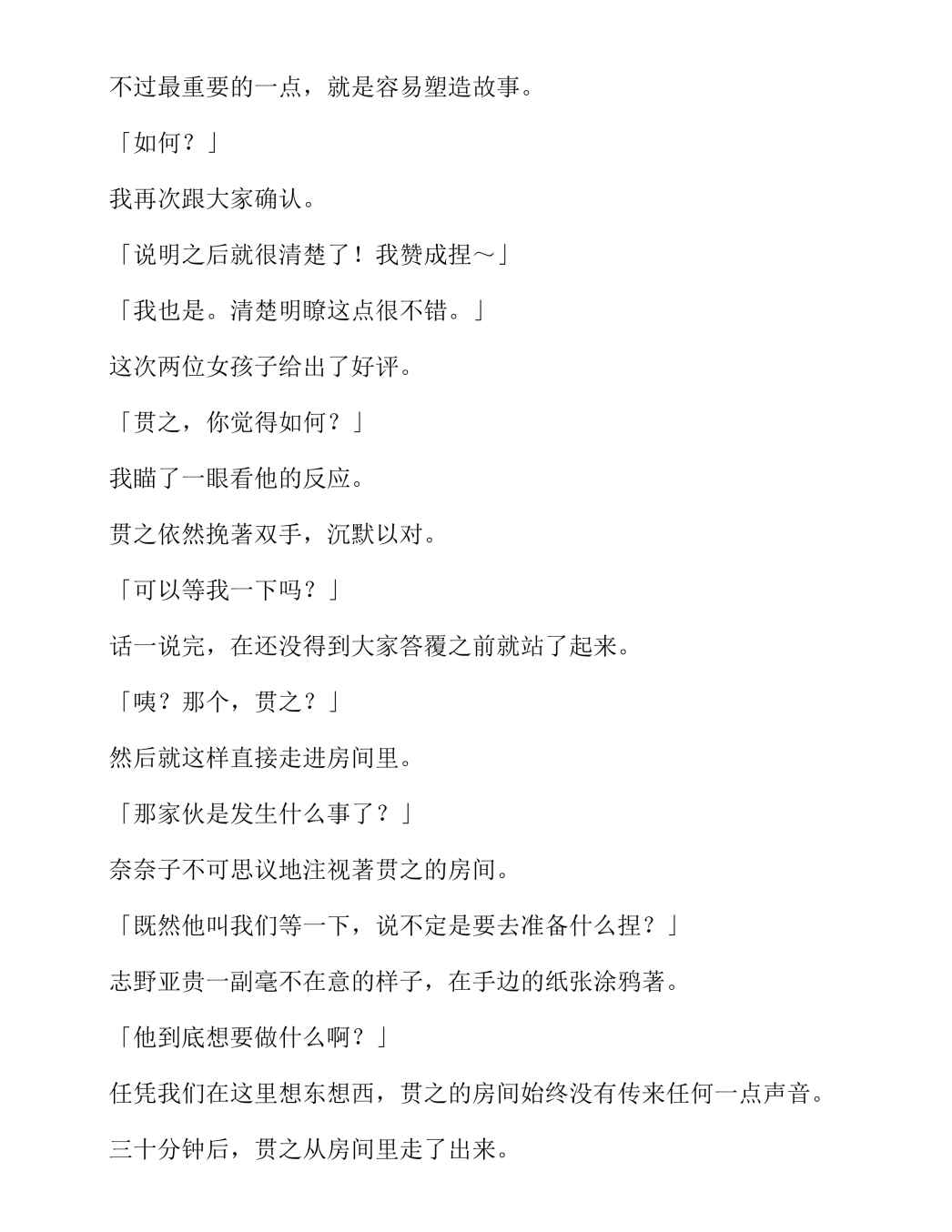 不过最重要的一点，就是容易塑造故事。

「如何？」

我再次跟大家确认。

「说明之后就很清楚了！我赞成捏～」

「我也是。清楚明瞭这点很不错。」

这次两位女孩子给出了好评。

「贯之，你觉得如何？」

我瞄了一眼看他的反应。

贯之依然挽著双手，沉默以对。

「可以等我一下吗？」

话一说完，在还没得到大家答覆之前就站了起来。

「咦？那个，贯之？」

然后就这样直接走进房间里。

「那家伙是发生什么事了？」

奈奈子不可思议地注视著贯之的房间。

「既然他叫我们等一下，说不定是要去准备什么捏？」

志野亚贵一副毫不在意的样子，在手边的纸张涂鸦著。

「他到底想要做什么啊？」

任凭我们在这里想东想西，贯之的房间始终没有传来任何一点声音。

三十分钟后，贯之从房间里走了出来。